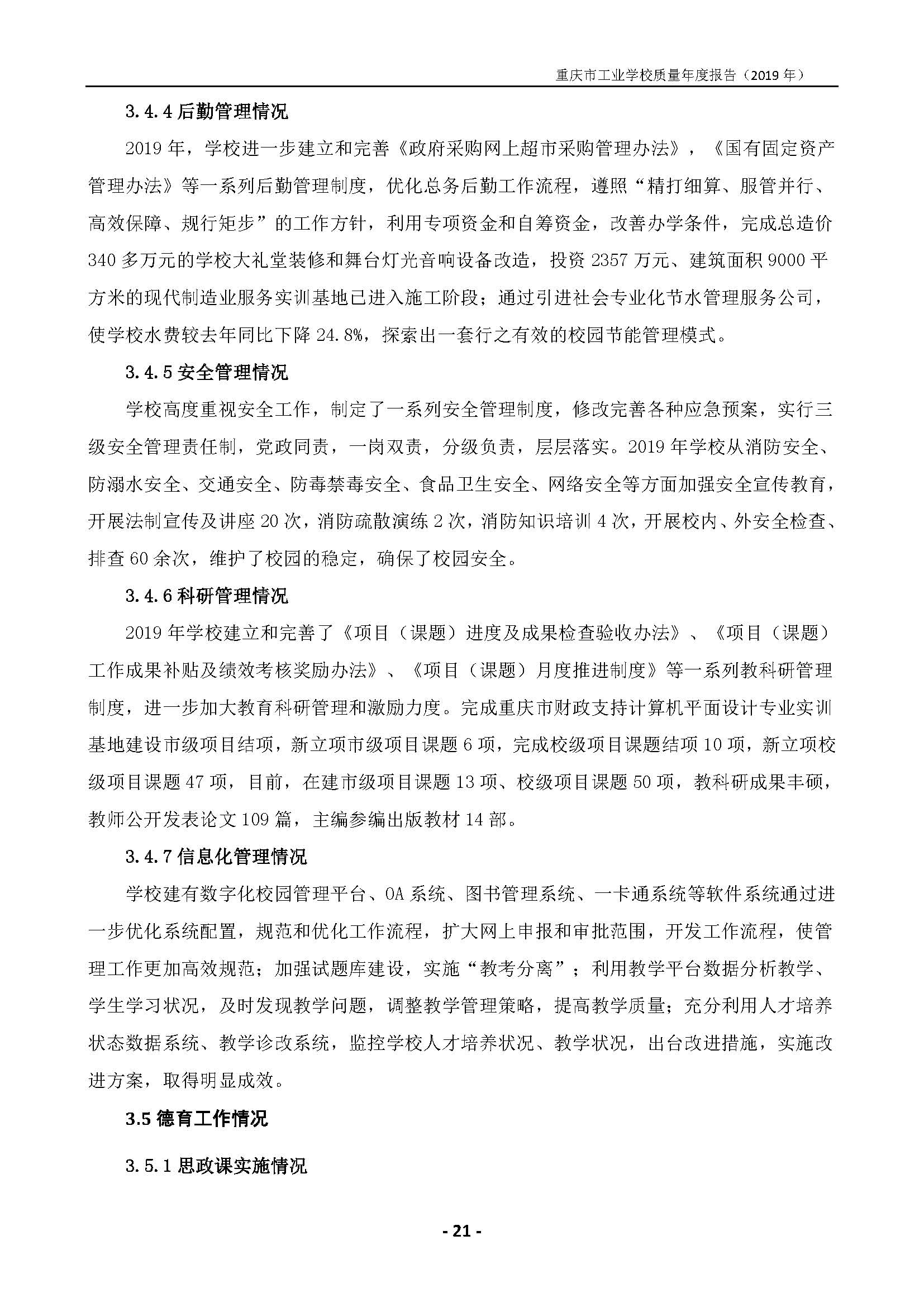 重庆市工业学校质量年度报告（2019 年）

3.4.4 后勤管理情况

2019 年，学校进一步建立和完善《政府采购网上超市采购管理办法》，《国有固定资产管理办法》等一系列后勤管理制度，优化总务后勤工作流程，遵照“精打细算、服管并行、高效保障、规行矩步”的工作方针，利用专项资金和自筹资金，改善办学条件，完成总造价 340 多万元的学校大礼堂装修和舞台灯光音响设备改造，投资 2357 万元、建筑面积 9000 平方米的现代制造业服务实训基地已进入施工阶段；通过引进社会专业化节水管理服务公司，使学校水费较去年同比下降 24.8%，探索出一套行之有效的校园节能管理模式。

3.4.5 安全管理情况

学校高度重视安全工作，制定了一系列安全管理制度，修改完善各种应急预案，实行三级安全管理责任制，党政同责，一岗双责，分级负责，层层落实。2019 年学校从消防安全、防溺水安全、交通安全、防毒禁毒安全、食品卫生安全、网络安全等方面加强安全宣传教育，开展法制宣传及讲座 20 次，消防疏散演练 2 次，消防知识培训 4 次，开展校内、外安全检查、排查 60 余次，维护了校园的稳定，确保了校园安全。

3.4.6 科研管理情况

2019 年学校建立和完善了《项目（课题）进度及成果检查验收办法》、《项目（课题）工作成果补贴及绩效考核奖励办法》、《项目（课题）月度推进制度》等一系列教科研管理制度，进一步加大教育科研管理和激励力度。完成重庆市财政支持计算机平面设计专业实训基地建设市级项目结项，新立项市级项目课题 6 项，完成校级项目课题结项 10 项，新立项校级项目课题 47 项，目前，在建市级项目课题 13 项、校级项目课题 50 项，教科研成果丰硕，教师公开发表论文 109 篇，主编参编出版教材 14 部。

3.4.7 信息化管理情况

学校建有数字化校园管理平台、OA 系统、图书管理系统、一卡通系统等软件系统通过进一步优化系统配置，规范和优化工作流程，扩大网上申报和审批范围，开发工作流程，使管理工作更加高效规范；加强试题库建设，实施“教考分离”；利用教学平台数据分析教学、学生学习状况，及时发现教学问题，调整教学管理策略，提高教学质量；充分利用人才培养状态数据系统、教学诊改系统，监控学校人才培养状况、教学状况，出台改进措施，实施改进方案，取得明显成效。

3.5 德育工作情况

3.5.1 思政课实施情况

- 21 -